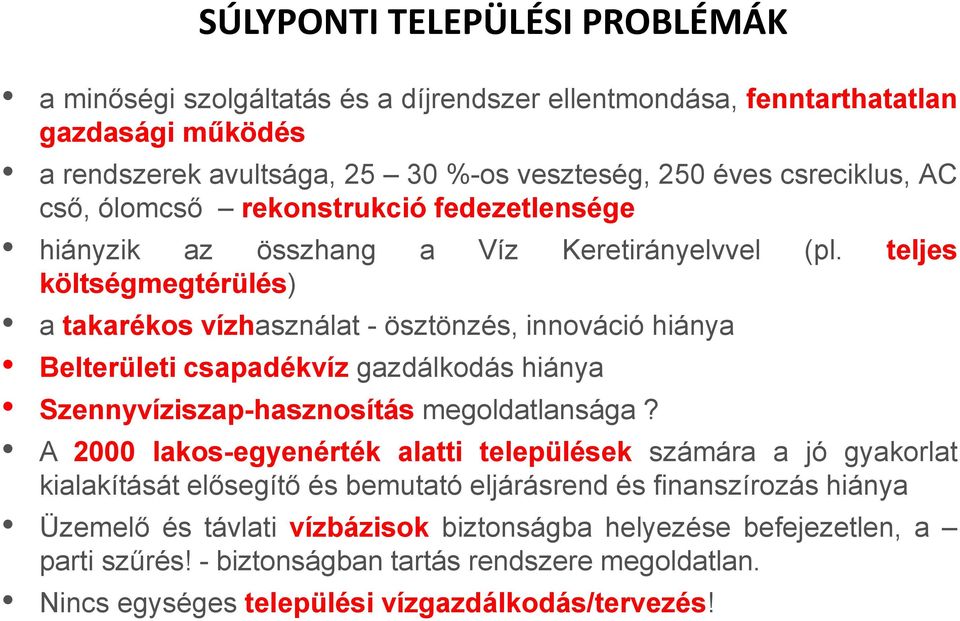 SÚLYPONTI TELEPÜLÉSI PROBLÉMÁK

• a minőségi szolgáltatás és a díjrendszer ellentmondása, fenntarthatatlan gazdasági működés
• a rendszerek avultsága, 25 – 30 %-os veszteség, 250 éves csreciklus, AC cső, ólomcső – rekonstrukció fedezetlensége
• hiányzik az összhang a Víz Keretirányelvvel (pl. teljes költségmegtérülés)
• a takarékos vízhasználat - ösztönzés, innováció hiánya
• Belterületi csapadékvíz gazdálkodás hiánya
• Szennyvíziszap-hasznosítás megoldatlansága ?
• A 2000 lakos-egyenérték alatti települések számára a jó gyakorlat kialakítását elősegítő és bemutató eljárásrend és finanszírozás hiánya
• Üzemelő és távlati vízbázisok biztonságba helyezése befejezetlen, a – parti szűrés! - biztonságban tartás rendszere megoldatlan.
• Nincs egységes települési vízgazdálkodás/tervezés!